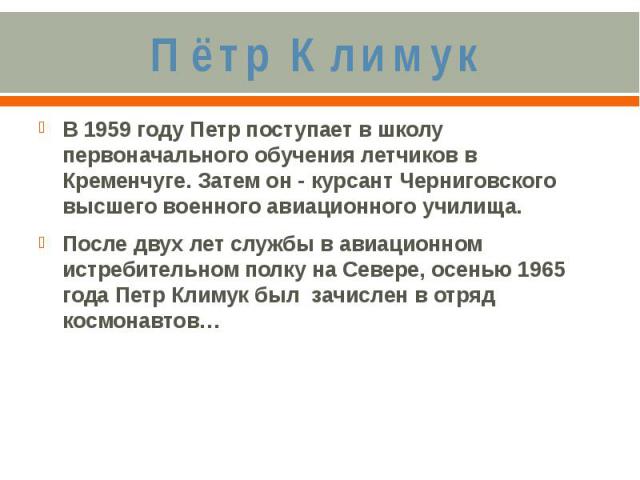 Пётр Климук

В 1959 году Петр поступает в школу первоначального обучения летчиков в Кременчуге. Затем он - курсант Черниговского высшего военного авиационного училища.

После двух лет службы в авиационном истребительном полку на Севере, осенью 1965 года Петр Климук был  зачислен в отряд космонавтов…